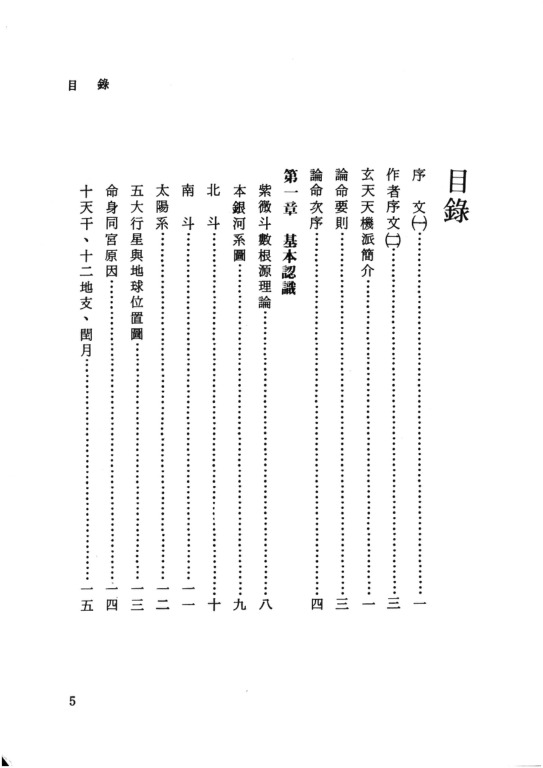 目 錄

目錄

序 文(一) 一
作者序文(二) 三
玄天天機派簡介 一
論命要則 三
論命次序 四

第一章 基本認識
紫微斗數根源理論 八
本銀河系圖 九
北 斗 十
南 斗 一一
太陽系 一二
五大行星與地球位置圖 一三
命身同宮原因 一四
十天干、十二地支、閏月 一五

5